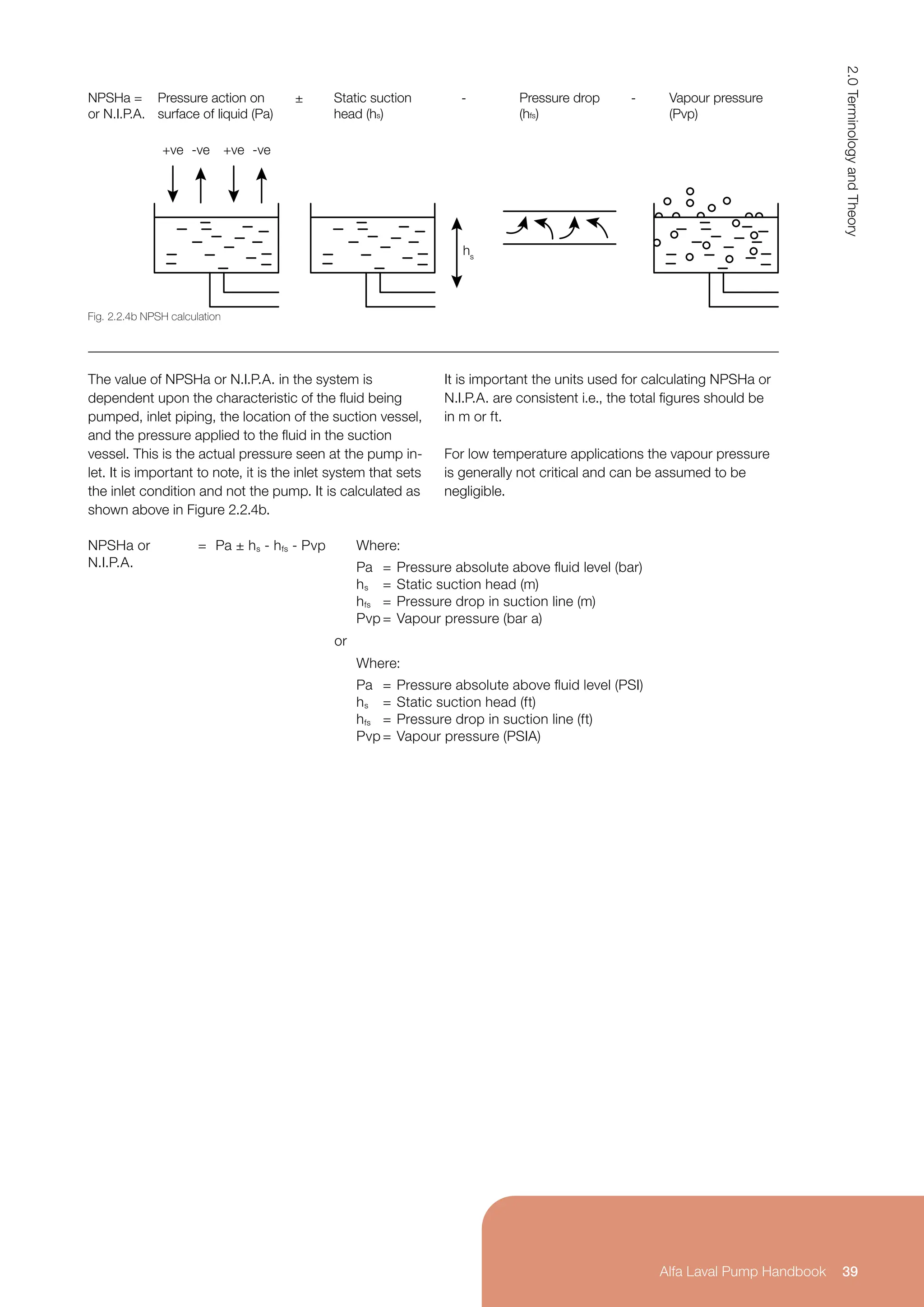 2.0 Terminology and Theory

NPSHa = or N.I.P.A. Pressure action on surface of liquid (Pa) ± Static suction head ($h_s$) - Pressure drop ($h_{fs}$) - Vapour pressure (Pvp)

+ve -ve +ve -ve

$h_s$

Fig. 2.2.4b NPSH calculation

The value of NPSHa or N.I.P.A. in the system is dependent upon the characteristic of the fluid being pumped, inlet piping, the location of the suction vessel, and the pressure applied to the fluid in the suction vessel. This is the actual pressure seen at the pump inlet. It is important to note, it is the inlet system that sets the inlet condition and not the pump. It is calculated as shown above in Figure 2.2.4b.

It is important the units used for calculating NPSHa or N.I.P.A. are consistent i.e., the total figures should be in m or ft.

For low temperature applications the vapour pressure is generally not critical and can be assumed to be negligible.

NPSHa or N.I.P.A. = Pa ± $h_s$ - $h_{fs}$ - Pvp

Where:
Pa = Pressure absolute above fluid level (bar)
$h_s$ = Static suction head (m)
$h_{fs}$ = Pressure drop in suction line (m)
Pvp = Vapour pressure (bar a)

or

Where:
Pa = Pressure absolute above fluid level (PSI)
$h_s$ = Static suction head (ft)
$h_{fs}$ = Pressure drop in suction line (ft)
Pvp = Vapour pressure (PSIA)

Alfa Laval Pump Handbook 39